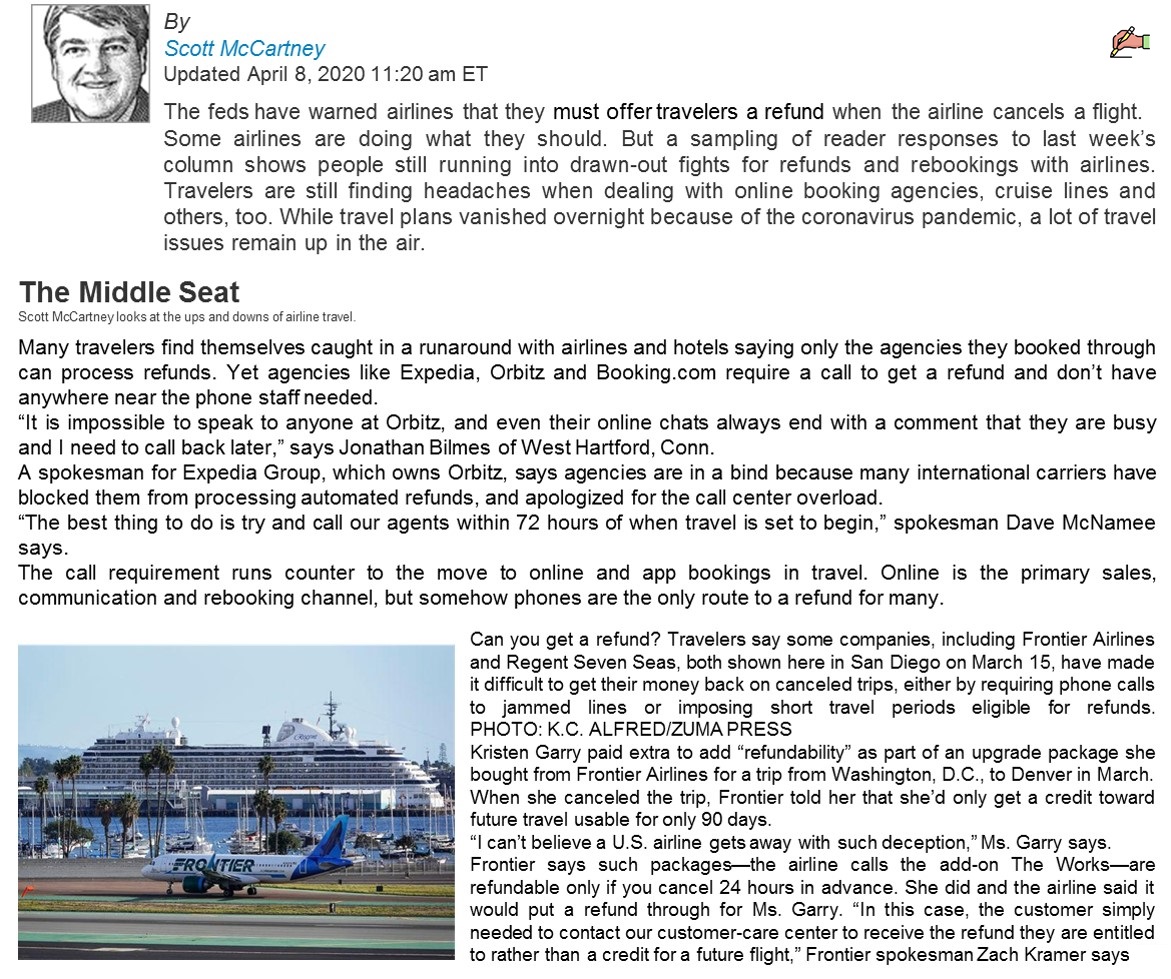 By
Scott McCartney
Updated April 8, 2020 11:20 am ET

The feds have warned airlines that they must offer travelers a refund when the airline cancels a flight. Some airlines are doing what they should. But a sampling of reader responses to last week's column shows people still running into drawn-out fights for refunds and rebookings with airlines. Travelers are still finding headaches when dealing with online booking agencies, cruise lines and others, too. While travel plans vanished overnight because of the coronavirus pandemic, a lot of travel issues remain up in the air.

The Middle Seat
Scott McCartney looks at the ups and downs of airline travel.

Many travelers find themselves caught in a runaround with airlines and hotels saying only the agencies they booked through can process refunds. Yet agencies like Expedia, Orbitz and Booking.com require a call to get a refund and don't have anywhere near the phone staff needed.
"It is impossible to speak to anyone at Orbitz, and even their online chats always end with a comment that they are busy and I need to call back later," says Jonathan Bilmes of West Hartford, Conn.
A spokesman for Expedia Group, which owns Orbitz, says agencies are in a bind because many international carriers have blocked them from processing automated refunds, and apologized for the call center overload.
"The best thing to do is try and call our agents within 72 hours of when travel is set to begin," spokesman Dave McNamee says.
The call requirement runs counter to the move to online and app bookings in travel. Online is the primary sales, communication and rebooking channel, but somehow phones are the only route to a refund for many.

FRONTIER

Can you get a refund? Travelers say some companies, including Frontier Airlines and Regent Seven Seas, both shown here in San Diego on March 15, have made it difficult to get their money back on canceled trips, either by requiring phone calls to jammed lines or imposing short travel periods eligible for refunds. PHOTO: K.C. ALFRED/ZUMA PRESS
Kristen Garry paid extra to add "refundability" as part of an upgrade package she bought from Frontier Airlines for a trip from Washington, D.C., to Denver in March. When she canceled the trip, Frontier told her that she'd only get a credit toward future travel usable for only 90 days.
"I can't believe a U.S. airline gets away with such deception," Ms. Garry says.
Frontier says such packages—the airline calls the add-on The Works—are refundable only if you cancel 24 hours in advance. She did and the airline said it would put a refund through for Ms. Garry. "In this case, the customer simply needed to contact our customer-care center to receive the refund they are entitled to rather than a credit for a future flight," Frontier spokesman Zach Kramer says